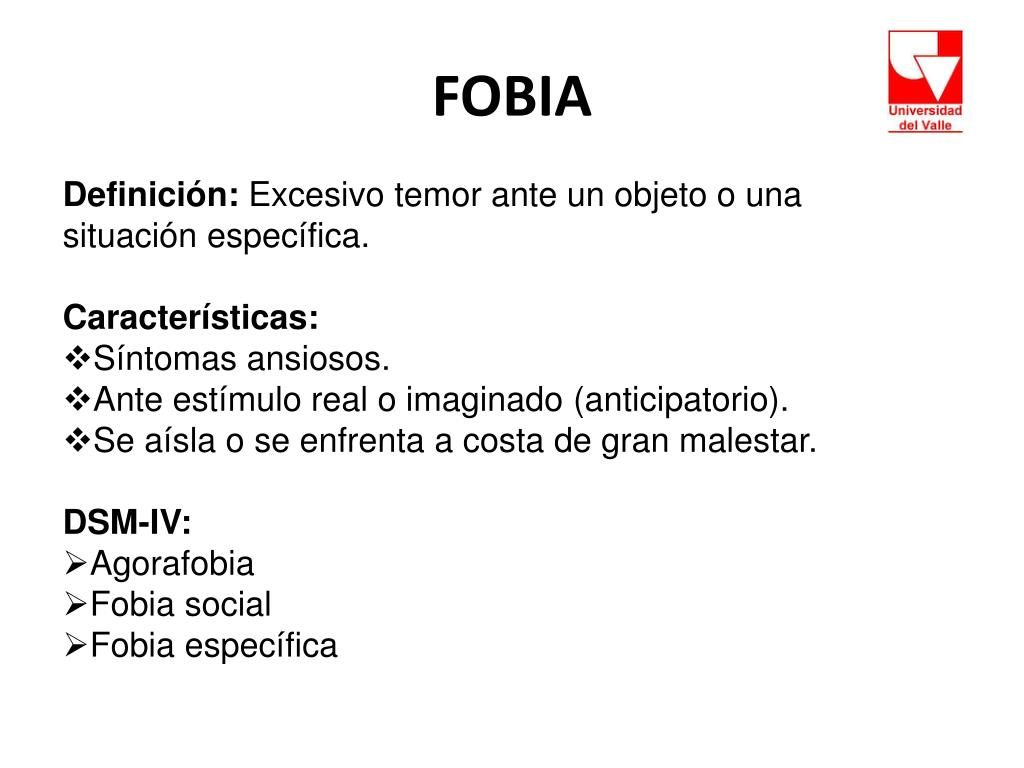 FOBIA

Universidad del Valle

Definición: Excesivo temor ante un objeto o una situación específica.

Características:
❖Síntomas ansiosos.
❖Ante estímulo real o imaginado (anticipatorio).
❖Se aísla o se enfrenta a costa de gran malestar.

DSM-IV:
➢Agorafobia
➢Fobia social
➢Fobia específica